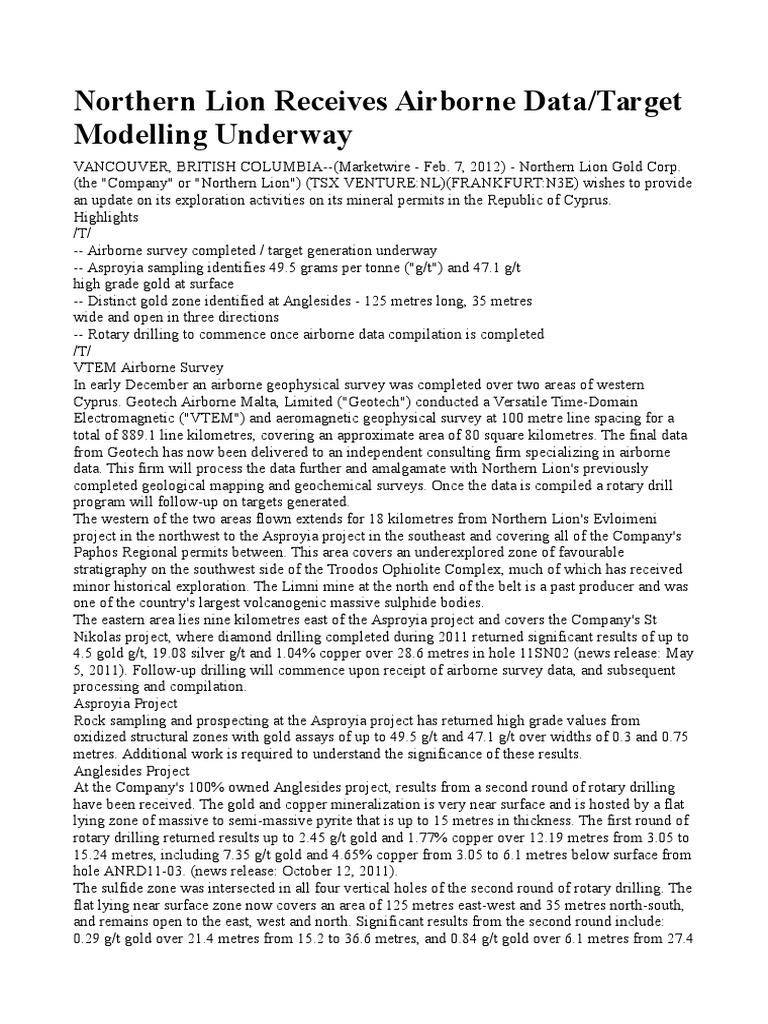 Northern Lion Receives Airborne Data/Target Modelling Underway

VANCOUVER, BRITISH COLUMBIA--(Marketwire - Feb. 7, 2012) - Northern Lion Gold Corp. (the "Company" or "Northern Lion") (TSX VENTURE:NL)(FRANKFURT:N3E) wishes to provide an update on its exploration activities on its mineral permits in the Republic of Cyprus.
Highlights
/T/
-- Airborne survey completed / target generation underway
-- Asproyia sampling identifies 49.5 grams per tonne ("g/t") and 47.1 g/t high grade gold at surface
-- Distinct gold zone identified at Anglesides - 125 metres long, 35 metres wide and open in three directions
-- Rotary drilling to commence once airborne data compilation is completed
/T/
VTEM Airborne Survey
In early December an airborne geophysical survey was completed over two areas of western Cyprus. Geotech Airborne Malta, Limited ("Geotech") conducted a Versatile Time-Domain Electromagnetic ("VTEM") and aeromagnetic geophysical survey at 100 metre line spacing for a total of 889.1 line kilometres, covering an approximate area of 80 square kilometres. The final data from Geotech has now been delivered to an independent consulting firm specializing in airborne data. This firm will process the data further and amalgamate with Northern Lion's previously completed geological mapping and geochemical surveys. Once the data is compiled a rotary drill program will follow-up on targets generated.
The western of the two areas flown extends for 18 kilometres from Northern Lion's Evloimeni project in the northwest to the Asproyia project in the southeast and covering all of the Company's Paphos Regional permits between. This area covers an underexplored zone of favourable stratigraphy on the southwest side of the Troodos Ophiolite Complex, much of which has received minor historical exploration. The Limni mine at the north end of the belt is a past producer and was one of the country's largest volcanogenic massive sulphide bodies.
The eastern area lies nine kilometres east of the Asproyia project and covers the Company's St Nikolas project, where diamond drilling completed during 2011 returned significant results of up to 4.5 gold g/t, 19.08 silver g/t and 1.04% copper over 28.6 metres in hole 11SN02 (news release: May 5, 2011). Follow-up drilling will commence upon receipt of airborne survey data, and subsequent processing and compilation.
Asproyia Project
Rock sampling and prospecting at the Asproyia project has returned high grade values from oxidized structural zones with gold assays of up to 49.5 g/t and 47.1 g/t over widths of 0.3 and 0.75 metres. Additional work is required to understand the significance of these results.
Anglesides Project
At the Company's 100% owned Anglesides project, results from a second round of rotary drilling have been received. The gold and copper mineralization is very near surface and is hosted by a flat lying zone of massive to semi-massive pyrite that is up to 15 metres in thickness. The first round of rotary drilling returned results up to 2.45 g/t gold and 1.77% copper over 12.19 metres from 3.05 to 15.24 metres, including 7.35 g/t gold and 4.65% copper from 3.05 to 6.1 metres below surface from hole ANRD11-03. (news release: October 12, 2011).
The sulfide zone was intersected in all four vertical holes of the second round of rotary drilling. The flat lying near surface zone now covers an area of 125 metres east-west and 35 metres north-south, and remains open to the east, west and north. Significant results from the second round include: 0.29 g/t gold over 21.4 metres from 15.2 to 36.6 metres, and 0.84 g/t gold over 6.1 metres from 27.4